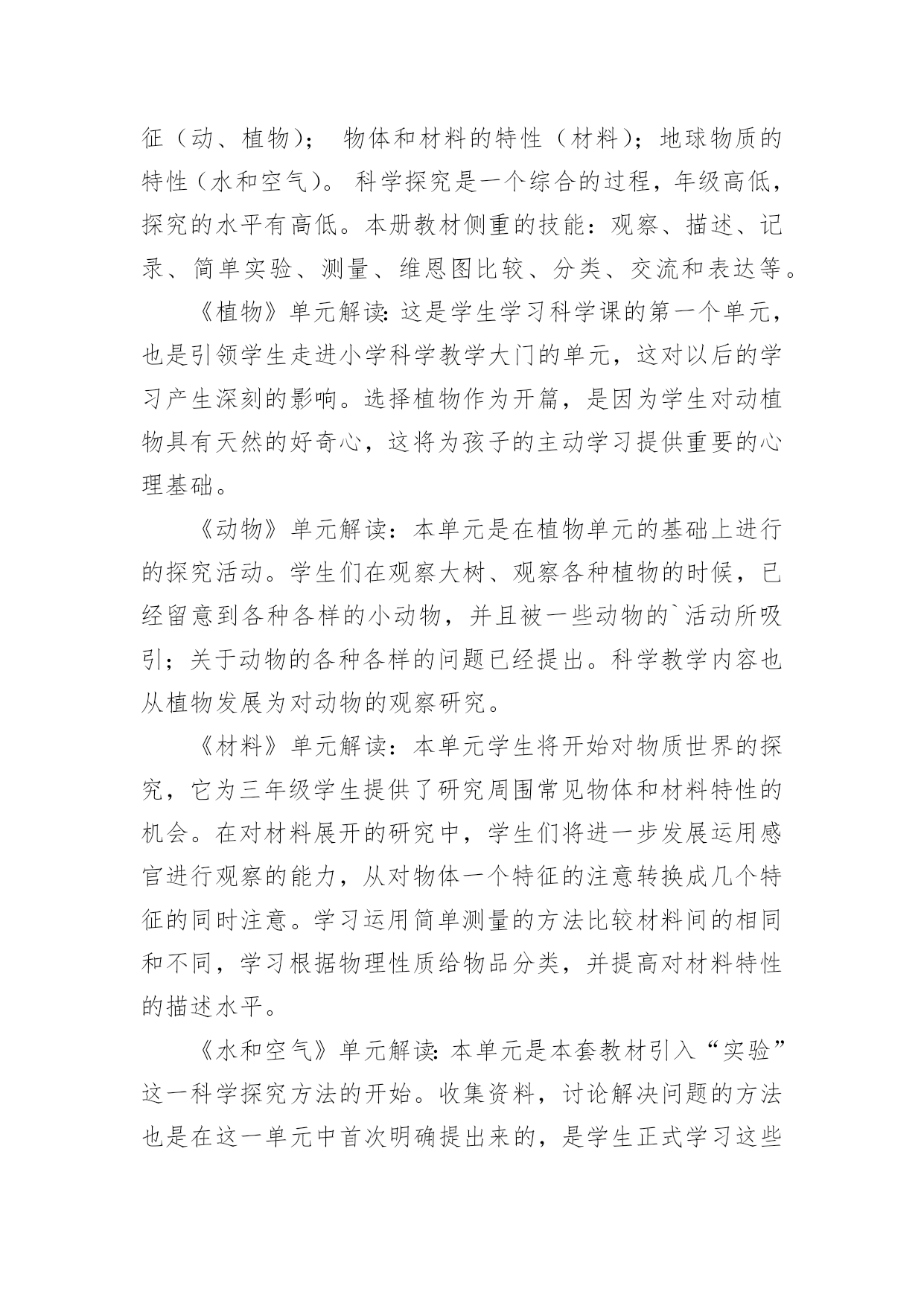 征（动、植物）； 物体和材料的特性（材料）；地球物质的特性（水和空气）。 科学探究是一个综合的过程，年级高低，探究的水平有高低。本册教材侧重的技能：观察、描述、记录、简单实验、测量、维恩图比较、分类、交流和表达等。

《植物》单元解读：这是学生学习科学课的第一个单元，也是引领学生走进小学科学教学大门的单元，这对以后的学习产生深刻的影响。选择植物作为开篇，是因为学生对动植物具有天然的好奇心，这将为孩子的主动学习提供重要的心理基础。

《动物》单元解读：本单元是在植物单元的基础上进行的探究活动。学生们在观察大树、观察各种植物的时候，已经留意到各种各样的小动物，并且被一些动物的`活动所吸引；关于动物的各种各样的问题已经提出。科学教学内容也从植物发展为对动物的观察研究。

《材料》单元解读：本单元学生将开始对物质世界的探究，它为三年级学生提供了研究周围常见物体和材料特性的机会。在对材料展开的研究中，学生们将进一步发展运用感官进行观察的能力，从对物体一个特征的注意转换成几个特征的同时注意。学习运用简单测量的方法比较材料间的相同和不同，学习根据物理性质给物品分类，并提高对材料特性的描述水平。

《水和空气》单元解读：本单元是本套教材引入“实验”这一科学探究方法的开始。收集资料，讨论解决问题的方法也是在这一单元中首次明确提出来的，是学生正式学习这些